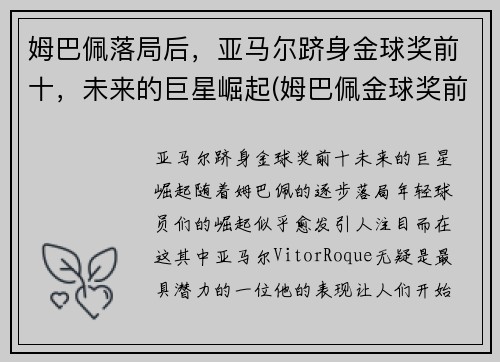 姆巴佩落局后，亚马尔跻身金球奖前十，未来的巨星崛起(姆巴佩金球奖前

亚马尔跻身金球奖前十未来的巨星崛起随着姆巴佩的逐步落局年轻球员们的崛起似乎愈发引人注目而在这其中亚马尔VitorRoque无疑是最具潜力的一位他的表现让人们开始